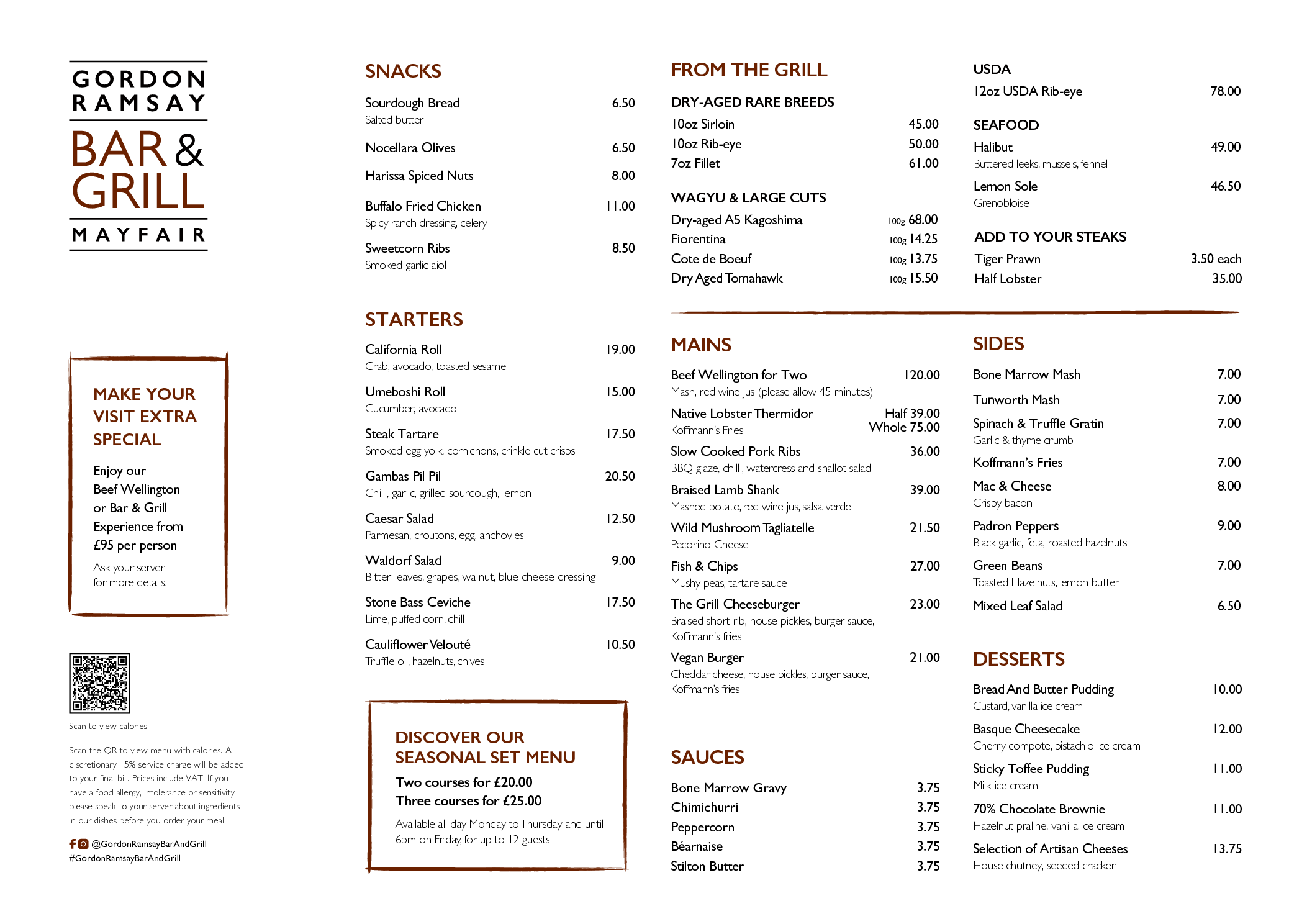 GORDON RAMSAY
BAR & GRILL
MAYFAIR

MAKE YOUR VISIT EXTRA SPECIAL

Enjoy our Beef Wellington or Bar & Grill Experience from £95 per person

Ask your server for more details.

Scan to view calories

Scan the QR to view menu with calories. A discretionary 15% service charge will be added to your final bill. Prices include VAT. If you have a food allergy, intolerance or sensitivity, please speak to your server about ingredients in our dishes before you order your meal.

@GordonRamsayBarAndGrill
#GordonRamsayBarAndGrill

SNACKS

Sourdough Bread 6.50
Salted butter

Nocellara Olives 6.50

Harissa Spiced Nuts 8.00

Buffalo Fried Chicken 11.00
Spicy ranch dressing, celery

Sweetcorn Ribs 8.50
Smoked garlic aioli

STARTERS

California Roll 19.00
Crab, avocado, toasted sesame

Umeboshi Roll 15.00
Cucumber, avocado

Steak Tartare 17.50
Smoked egg yolk, cornichons, crinkle cut crisps

Gambas Pil Pil 20.50
Chilli, garlic, grilled sourdough, lemon

Caesar Salad 12.50
Parmesan, croutons, egg, anchovies

Waldorf Salad 9.00
Bitter leaves, grapes, walnut, blue cheese dressing

Stone Bass Ceviche 17.50
Lime, puffed corn, chilli

Cauliflower Velouté 10.50
Truffle oil, hazelnuts, chives

DISCOVER OUR SEASONAL SET MENU

Two courses for £20.00
Three courses for £25.00

Available all-day Monday to Thursday and until 6pm on Friday, for up to 12 guests

FROM THE GRILL

DRY-AGED RARE BREEDS
10oz Sirloin 45.00
10oz Rib-eye 50.00
7oz Fillet 61.00

WAGYU & LARGE CUTS
Dry-aged A5 Kagoshima 100g 68.00
Fiorentina 100g 14.25
Cote de Boeuf 100g 13.75
Dry Aged Tomahawk 100g 15.50

USDA
12oz USDA Rib-eye 78.00

SEAFOOD
Halibut 49.00
Buttered leeks, mussels, fennel
Lemon Sole 46.50
Grenobloise

ADD TO YOUR STEAKS
Tiger Prawn 3.50 each
Half Lobster 35.00

MAINS

Beef Wellington for Two 120.00
Mash, red wine jus (please allow 45 minutes)

Native Lobster Thermidor Half 39.00 Whole 75.00
Koffmann's Fries

Slow Cooked Pork Ribs 36.00
BBQ glaze, chilli, watercress and shallot salad

Braised Lamb Shank 39.00
Mashed potato, red wine jus, salsa verde

Wild Mushroom Tagliatelle 21.50
Pecorino Cheese

Fish & Chips 27.00
Mushy peas, tartare sauce

The Grill Cheeseburger 23.00
Braised short-rib, house pickles, burger sauce, Koffmann's fries

Vegan Burger 21.00
Cheddar cheese, house pickles, burger sauce, Koffmann's fries

SAUCES

Bone Marrow Gravy 3.75
Chimichurri 3.75
Peppercorn 3.75
Béarnaise 3.75
Stilton Butter 3.75

SIDES

Bone Marrow Mash 7.00
Tunworth Mash 7.00
Spinach & Truffle Gratin 7.00
Garlic & thyme crumb
Koffmann's Fries 7.00
Mac & Cheese 8.00
Crispy bacon
Padron Peppers 9.00
Black garlic, feta, roasted hazelnuts
Green Beans 7.00
Toasted Hazelnuts, lemon butter
Mixed Leaf Salad 6.50

DESSERTS

Bread And Butter Pudding 10.00
Custard, vanilla ice cream
Basque Cheesecake 12.00
Cherry compote, pistachio ice cream
Sticky Toffee Pudding 11.00
Milk ice cream
70% Chocolate Brownie 11.00
Hazelnut praline, vanilla ice cream
Selection of Artisan Cheeses 13.75
House chutney, seeded cracker